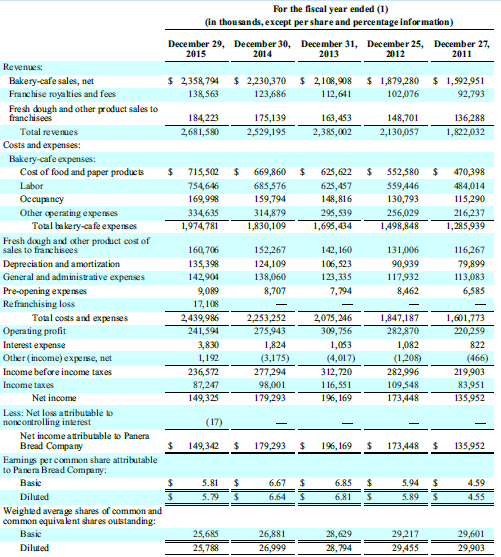 For the fiscal year ended (1)
(in thousands, except per share and percentage information)

| | December 29, 2015 | December 30, 2014 | December 31, 2013 | December 25, 2012 | December 27, 2011 |
|---|---|---|---|---|---|
| Revenues: | | | | | |
| Bakery-cafe sales, net | \$ 2,358,794 | \$ 2,230,370 | \$ 2,108,908 | \$ 1,879,280 | \$ 1,592,951 |
| Franchise royalties and fees | 138,563 | 123,686 | 112,641 | 102,076 | 92,793 |
| Fresh dough and other product sales to franchisees | 184,223 | 175,139 | 163,453 | 148,701 | 136,288 |
| Total revenues | 2,681,580 | 2,529,195 | 2,385,002 | 2,130,057 | 1,822,032 |
| Costs and expenses: | | | | | |
| Bakery-cafe expenses: | | | | | |
| Cost of food and paper products | \$ 715,502 | \$ 669,860 | \$ 625,622 | \$ 552,580 | \$ 470,398 |
| Labor | 754,646 | 685,576 | 625,457 | 559,446 | 484,014 |
| Occupancy | 169,998 | 159,794 | 148,816 | 130,793 | 115,290 |
| Other operating expenses | 334,635 | 314,879 | 295,539 | 256,029 | 216,237 |
| Total bakery-cafe expenses | 1,974,781 | 1,830,109 | 1,695,434 | 1,498,848 | 1,285,939 |
| Fresh dough and other product cost of sales to franchisees | 160,706 | 152,267 | 142,160 | 131,006 | 116,267 |
| Depreciation and amortization | 135,398 | 124,109 | 106,523 | 90,939 | 79,899 |
| General and administrative expenses | 142,904 | 138,060 | 123,335 | 117,932 | 113,083 |
| Pre-opening expenses | 9,089 | 8,707 | 7,794 | 8,462 | 6,585 |
| Refranchising loss | 17,108 | — | — | — | — |
| Total costs and expenses | 2,439,986 | 2,253,252 | 2,075,246 | 1,847,187 | 1,601,773 |
| Operating profit | 241,594 | 275,943 | 309,756 | 282,870 | 220,259 |
| Interest expense | 3,830 | 1,824 | 1,053 | 1,082 | 822 |
| Other (income) expense, net | 1,192 | (3,175) | (4,017) | (1,208) | (466) |
| Income before income taxes | 236,572 | 277,294 | 312,720 | 282,996 | 219,903 |
| Income taxes | 87,247 | 98,001 | 116,551 | 109,548 | 83,951 |
| Net income | 149,325 | 179,293 | 196,169 | 173,448 | 135,952 |
| Less: Net loss attributable to noncontrolling interest | (17) | — | — | — | — |
| Net income attributable to Panera Bread Company | \$ 149,342 | \$ 179,293 | \$ 196,169 | \$ 173,448 | \$ 135,952 |
| Earnings per common share attributable to Panera Bread Company: | | | | | |
| Basic | \$ 5.81 | \$ 6.67 | \$ 6.85 | \$ 5.94 | \$ 4.59 |
| Diluted | \$ 5.79 | \$ 6.64 | \$ 6.81 | \$ 5.89 | \$ 4.55 |
| Weighted average shares of common and common equivalent shares outstanding: | | | | | |
| Basic | 25,685 | 26,881 | 28,629 | 29,217 | 29,601 |
| Diluted | 25,788 | 26,999 | 28,794 | 29,455 | 29,903 |